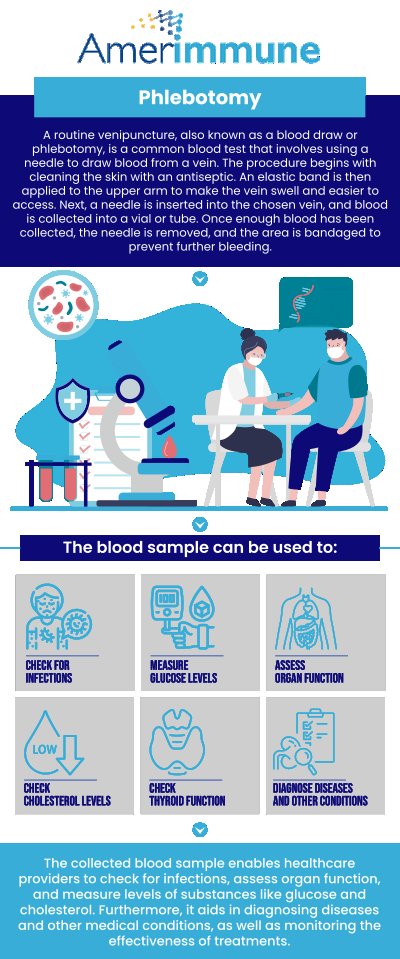 Amerimmune

Phlebotomy

A routine venipuncture, also known as a blood draw or phlebotomy, is a common blood test that involves using a needle to draw blood from a vein. The procedure begins with cleaning the skin with an antiseptic. An elastic band is then applied to the upper arm to make the vein swell and easier to access. Next, a needle is inserted into the chosen vein, and blood is collected into a vial or tube. Once enough blood has been collected, the needle is removed, and the area is bandaged to prevent further bleeding.

The blood sample can be used to:

CHECK FOR INFECTIONS

MEASURE GLUCOSE LEVELS

ASSESS ORGAN FUNCTION

LOW

CHECK CHOLESTEROL LEVELS

CHECK THYROID FUNCTION

DIAGNOSE DISEASES AND OTHER CONDITIONS

The collected blood sample enables healthcare providers to check for infections, assess organ function, and measure levels of substances like glucose and cholesterol. Furthermore, it aids in diagnosing diseases and other medical conditions, as well as monitoring the effectiveness of treatments.